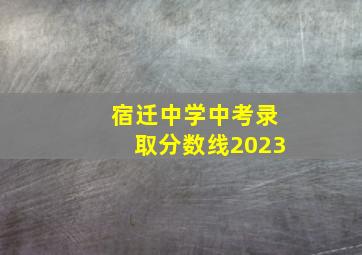 宿迁中学中考录取分数线2023